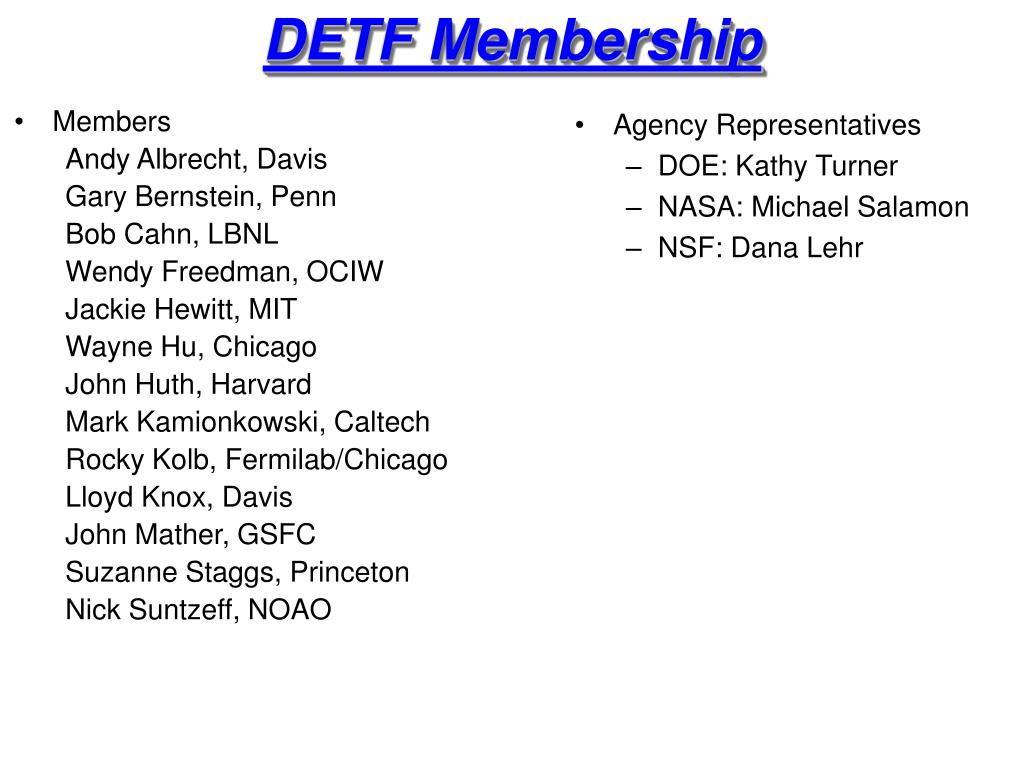 DETF Membership

• Members
Andy Albrecht, Davis
Gary Bernstein, Penn
Bob Cahn, LBNL
Wendy Freedman, OCIW
Jackie Hewitt, MIT
Wayne Hu, Chicago
John Huth, Harvard
Mark Kamionkowski, Caltech
Rocky Kolb, Fermilab/Chicago
Lloyd Knox, Davis
John Mather, GSFC
Suzanne Staggs, Princeton
Nick Suntzeff, NOAO

• Agency Representatives
– DOE: Kathy Turner
– NASA: Michael Salamon
– NSF: Dana Lehr